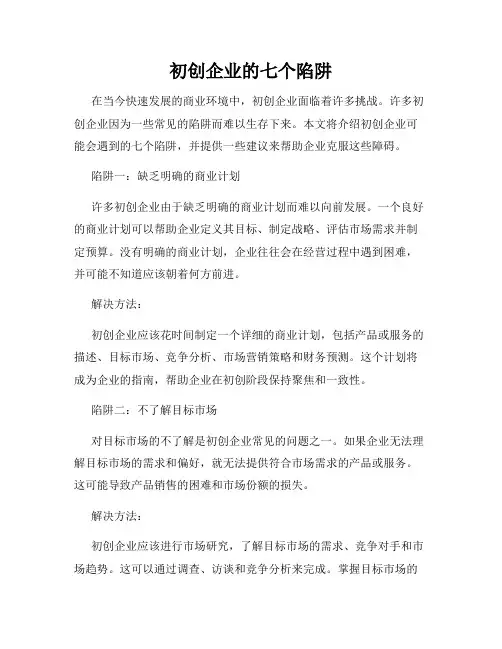 初创企业的七个陷阱

在当今快速发展的商业环境中，初创企业面临着许多挑战。许多初创企业因为一些常见的陷阱而难以生存下来。本文将介绍初创企业可能会遇到的七个陷阱，并提供一些建议来帮助企业克服这些障碍。

陷阱一：缺乏明确的商业计划

许多初创企业由于缺乏明确的商业计划而难以向前发展。一个良好的商业计划可以帮助企业定义其目标、制定战略、评估市场需求并制定预算。没有明确的商业计划，企业往往会在经营过程中遇到困难，并可能不知道应该朝着何方前进。

解决方法：

初创企业应该花时间制定一个详细的商业计划，包括产品或服务的描述、目标市场、竞争分析、市场营销策略和财务预测。这个计划将成为企业的指南，帮助企业在初创阶段保持聚焦和一致性。

陷阱二：不了解目标市场

对目标市场的不了解是初创企业常见的问题之一。如果企业无法理解目标市场的需求和偏好，就无法提供符合市场需求的产品或服务。这可能导致产品销售的困难和市场份额的损失。

解决方法：

初创企业应该进行市场研究，了解目标市场的需求、竞争对手和市场趋势。这可以通过调查、访谈和竞争分析来完成。掌握目标市场的